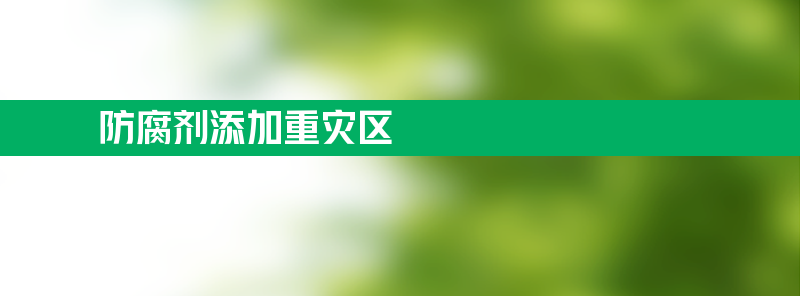 防腐剂添加重灾区